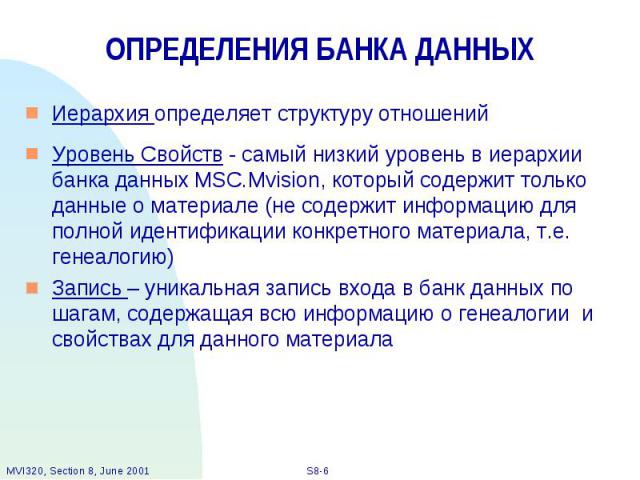 ОПРЕДЕЛЕНИЯ БАНКА ДАННЫХ

Иерархия определяет структуру отношений

Уровень Свойств - самый низкий уровень в иерархии банка данных MSC.Mvision, который содержит только данные о материале (не содержит информацию для полной идентификации конкретного материала, т.е. генеалогию)

Запись – уникальная запись входа в банк данных по шагам, содержащая всю информацию о генеалогии и свойствах для данного материала

MVI320, Section 8, June 2001

S8-6